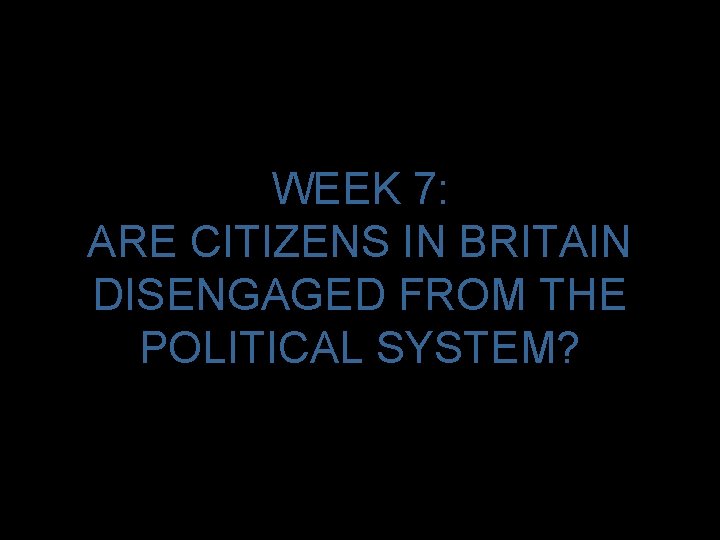 WEEK 7:
ARE CITIZENS IN BRITAIN DISENGAGED FROM THE POLITICAL SYSTEM?